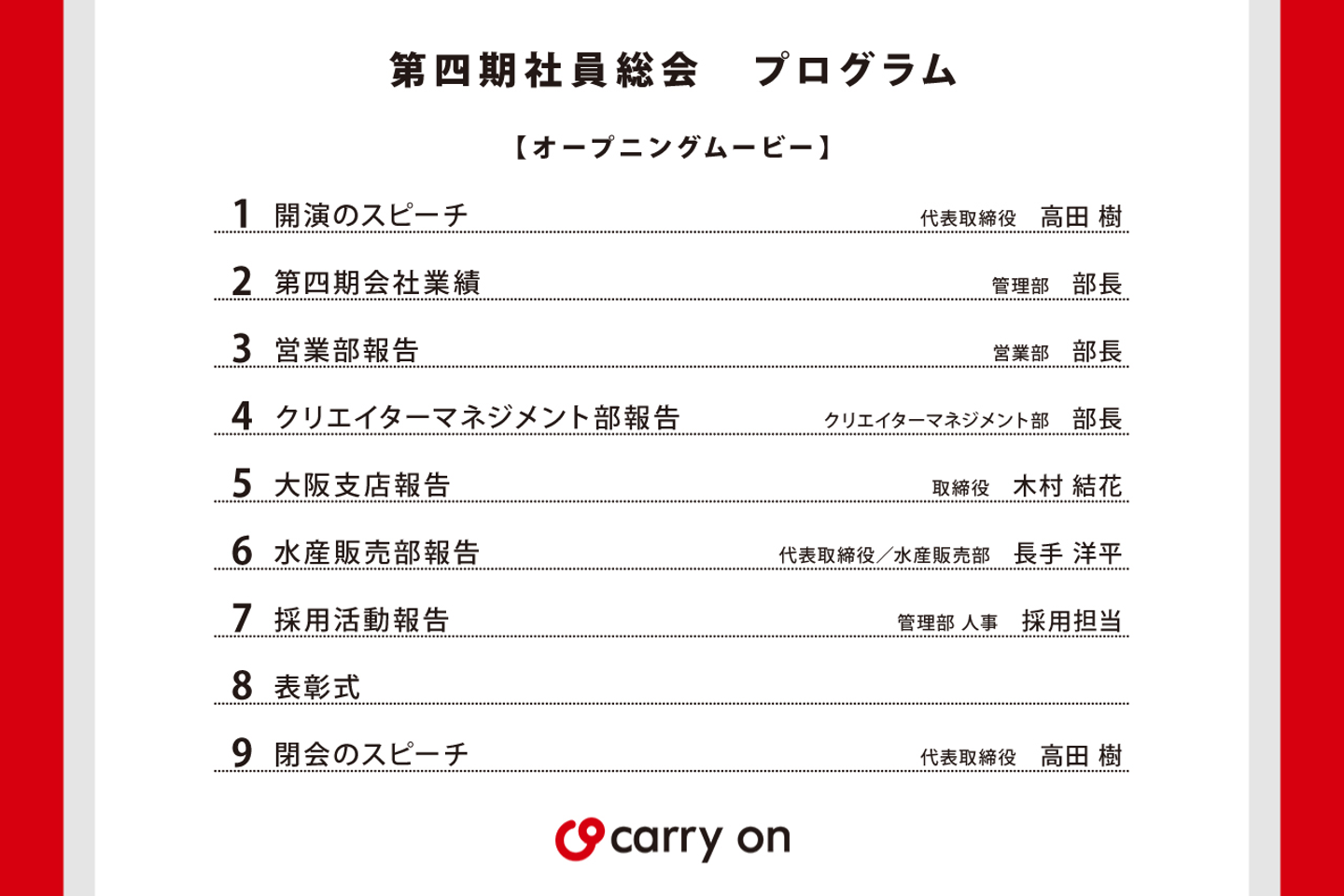 第四期社員総会 プログラム

【オープニングムービー】

1 開演のスピーチ 代表取締役 高田 樹

2 第四期会社業績 管理部 部長

3 営業部報告 営業部 部長

4 クリエイターマネジメント部報告 クリエイターマネジメント部 部長

5 大阪支店報告 取締役 木村 結花

6 水産販売部報告 代表取締役/水産販売部 長手 洋平

7 採用活動報告 管理部 人事 採用担当

8 表彰式

9 閉会のスピーチ 代表取締役 高田 樹

carry on